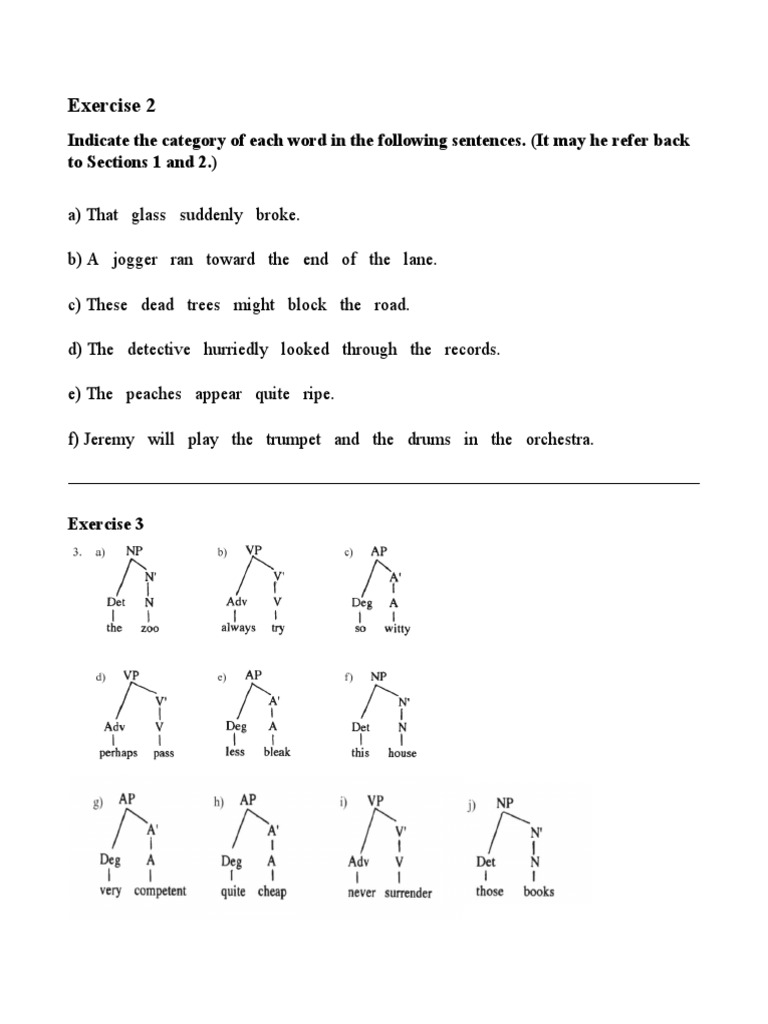 Exercise 2

Indicate the category of each word in the following sentences. (It may he refer back to Sections 1 and 2.)

a) That glass suddenly broke.

b) A jogger ran toward the end of the lane.

c) These dead trees might block the road.

d) The detective hurriedly looked through the records.

e) The peaches appear quite ripe.

f) Jeremy will play the trumpet and the drums in the orchestra.

Exercise 3

3. a) NP N' Det N the zoo

b) VP V' Adv V always try

c) AP A' Deg A so witty

d) VP V' Adv V perhaps pass

e) AP A' Deg A less bleak

f) NP N' Det N this house

g) AP A' Deg A very competent

h) AP A' Deg A quite cheap

i) VP V' Adv V never surrender

j) NP N' Det N those books